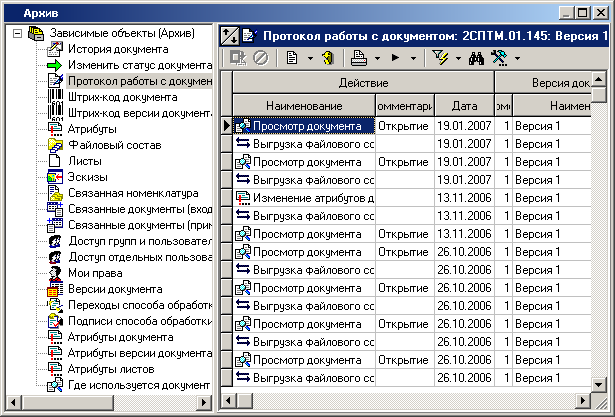 Архив

Зависимые объекты (Архив)
История документа
Изменить статус документа
Протокол работы с докумен
Штрих-код документа
Штрих-код версии документа
Атрибуты
Файловый состав
Листы
Эскизы
Связанная номенклатура
Связанные документы (вход
Связанные документы (прим
Доступ групп и пользовател
Доступ отдельных пользова
Мои права
Версии документа
Переходы способа обработк
Подписи способа обработки
Атрибуты документа
Атрибуты версии документа
Атрибуты листов
Где используется документ

Протокол работы с документом: 2СПТМ.01.145: Версия 1

| Действие | | | Версия док | |
|---|---|---|---|---|
| Наименование | омментари | Дата | ом | Наимен |
| Просмотр документа | Открытие | 19.01.2007 | 1 | Версия 1 |
| Выгрузка файлового сс | | 19.01.2007 | 1 | Версия 1 |
| Просмотр документа | Открытие | 19.01.2007 | 1 | Версия 1 |
| Выгрузка файлового сс | | 19.01.2007 | 1 | Версия 1 |
| Изменение атрибутов д | | 13.11.2006 | 1 | Версия 1 |
| Выгрузка файлового сс | | 13.11.2006 | 1 | Версия 1 |
| Просмотр документа | Открытие | 13.11.2006 | 1 | Версия 1 |
| Просмотр документа | Открытие | 26.10.2006 | 1 | Версия 1 |
| Выгрузка файлового сс | | 26.10.2006 | 1 | Версия 1 |
| Просмотр документа | Открытие | 26.10.2006 | 1 | Версия 1 |
| Выгрузка файлового сс | | 26.10.2006 | 1 | Версия 1 |
| Просмотр документа | Открытие | 26.10.2006 | 1 | Версия 1 |
| Выгрузка файлового сс | | 26.10.2006 | 1 | Версия 1 |
| Просмотр документа | Открытие | 26.10.2006 | 1 | Версия 1 |
| Выгрузка файлового сс | | 26.10.2006 | 1 | Версия 1 |